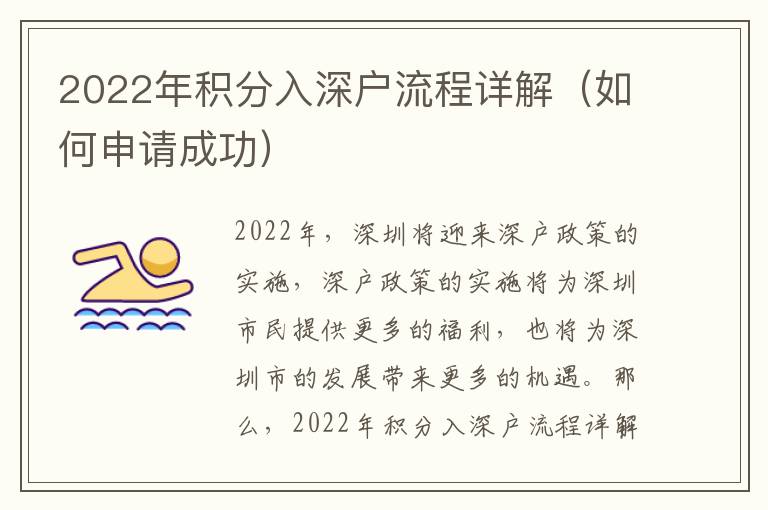 2022年积分入深户流程详解（如何申请成功）

2022年，深圳将迎来深户政策的实施，深户政策的实施将为深圳市民提供更多的福利，也将为深圳市的发展带来更多的机遇。那么，2022年积分入深户流程详解